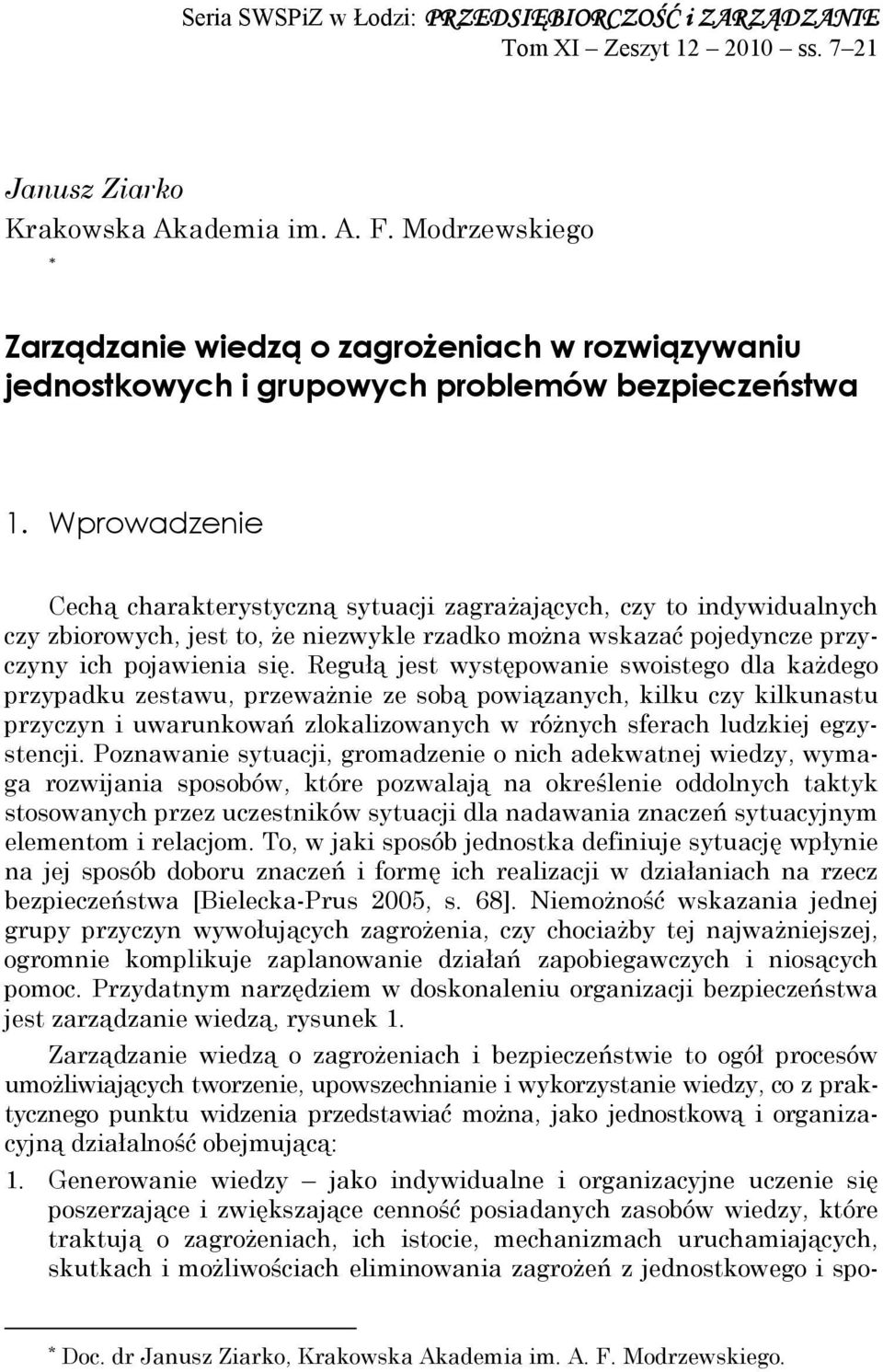 Seria SWSPiZ w Łodzi: PRZEDSIĘBIORCZOŚĆ i ZARZĄDZANIE
Tom XI – Zeszyt 12 – 2010 – ss. 7–21

Janusz Ziarko
Krakowska Akademia im. A. F. Modrzewskiego
*

Zarządzanie wiedzą o zagrożeniach w rozwiązywaniu jednostkowych i grupowych problemów bezpieczeństwa

1. Wprowadzenie

Cechą charakterystyczną sytuacji zagrażających, czy to indywidualnych czy zbiorowych, jest to, że niezwykle rzadko można wskazać pojedyncze przyczyny ich pojawienia się. Regułą jest występowanie swoistego dla każdego przypadku zestawu, przeważnie ze sobą powiązanych, kilku czy kilkunastu przyczyn i uwarunkowań zlokalizowanych w różnych sferach ludzkiej egzystencji. Poznawanie sytuacji, gromadzenie o nich adekwatnej wiedzy, wymaga rozwijania sposobów, które pozwalają na określenie oddolnych taktyk stosowanych przez uczestników sytuacji dla nadawania znaczeń sytuacyjnym elementom i relacjom. To, w jaki sposób jednostka definiuje sytuację wpłynie na jej sposób doboru znaczeń i formę ich realizacji w działaniach na rzecz bezpieczeństwa [Bielecka-Prus 2005, s. 68]. Niemożność wskazania jednej grupy przyczyn wywołujących zagrożenia, czy chociażby tej najważniejszej, ogromnie komplikuje zaplanowanie działań zapobiegawczych i niosących pomoc. Przydatnym narzędziem w doskonaleniu organizacji bezpieczeństwa jest zarządzanie wiedzą, rysunek 1.

Zarządzanie wiedzą o zagrożeniach i bezpieczeństwie to ogół procesów umożliwiających tworzenie, upowszechnianie i wykorzystanie wiedzy, co z praktycznego punktu widzenia przedstawiać można, jako jednostkową i organizacyjną działalność obejmującą:
1. Generowanie wiedzy – jako indywidualne i organizacyjne uczenie się poszerzające i zwiększające cenność posiadanych zasobów wiedzy, które traktują o zagrożeniach, ich istocie, mechanizmach uruchamiających, skutkach i możliwościach eliminowania zagrożeń z jednostkowego i spo-

* Doc. dr Janusz Ziarko, Krakowska Akademia im. A. F. Modrzewskiego.